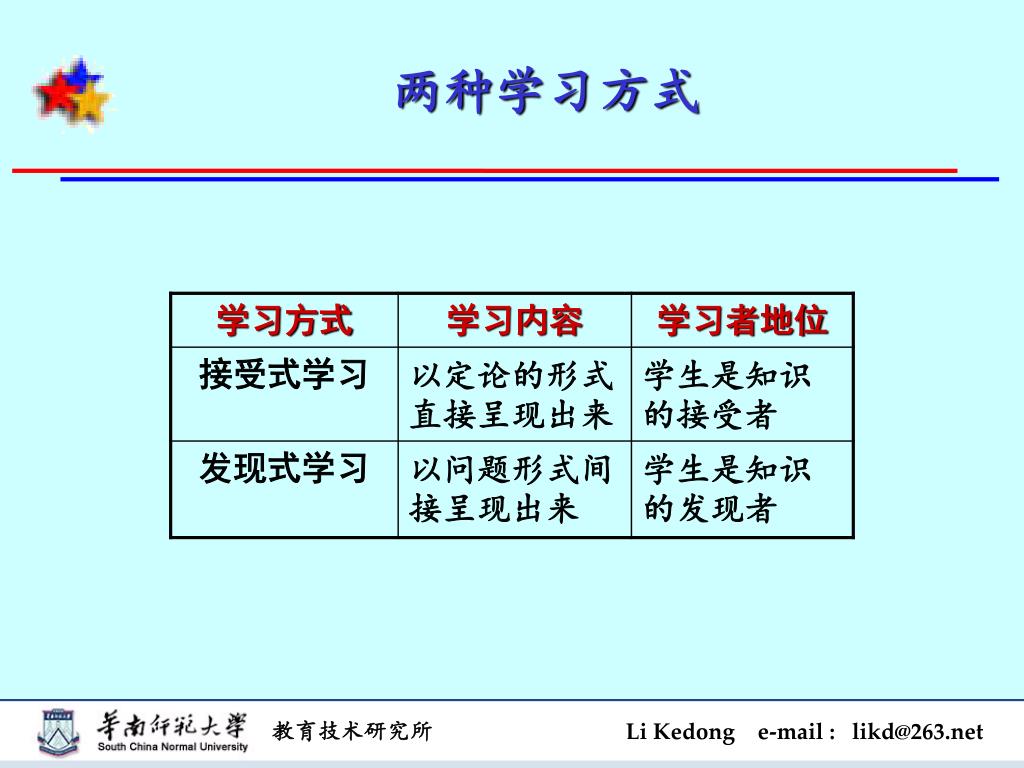 两种学习方式

| 学习方式 | 学习内容 | 学习者地位 |
|---|---|---|
| 接受式学习 | 以定论的形式直接呈现出来 | 学生是知识的接受者 |
| 发现式学习 | 以问题形式间接呈现出来 | 学生是知识的发现者 |

華南師範大學
South China Normal University
教育技术研究所
Li Kedong e-mail : likd@263.net